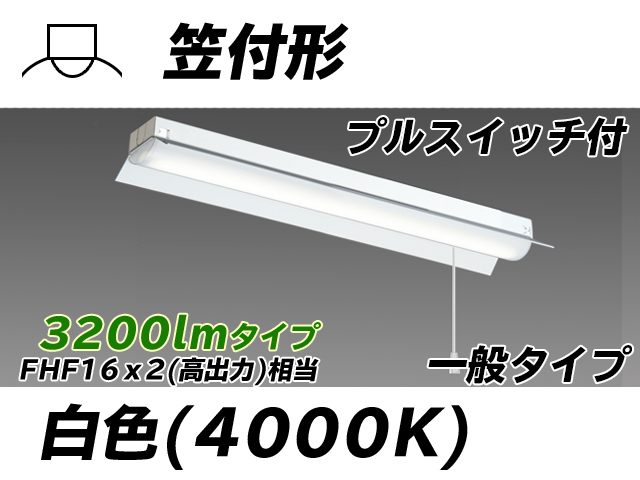 笠付形

プルスイッチ付

3200lmタイプ
FHF16x2(高出力)相当

一般タイプ

白色(4000K)